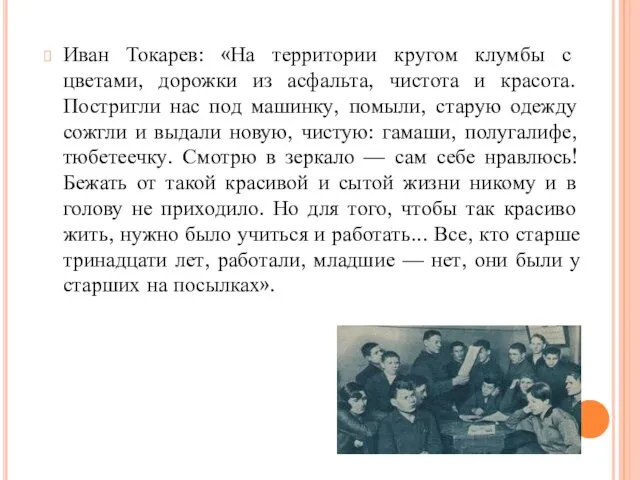 Иван Токарев: «На территории кругом клумбы с цветами, дорожки из асфальта, чистота и красота. Постригли нас под машинку, помыли, старую одежду сожгли и выдали новую, чистую: гамаши, полугалифе, тюбетеечку. Смотрю в зеркало — сам себе нравлюсь! Бежать от такой красивой и сытой жизни никому и в голову не приходило. Но для того, чтобы так красиво жить, нужно было учиться и работать... Все, кто старше тринадцати лет, работали, младшие — нет, они были у старших на посылках».